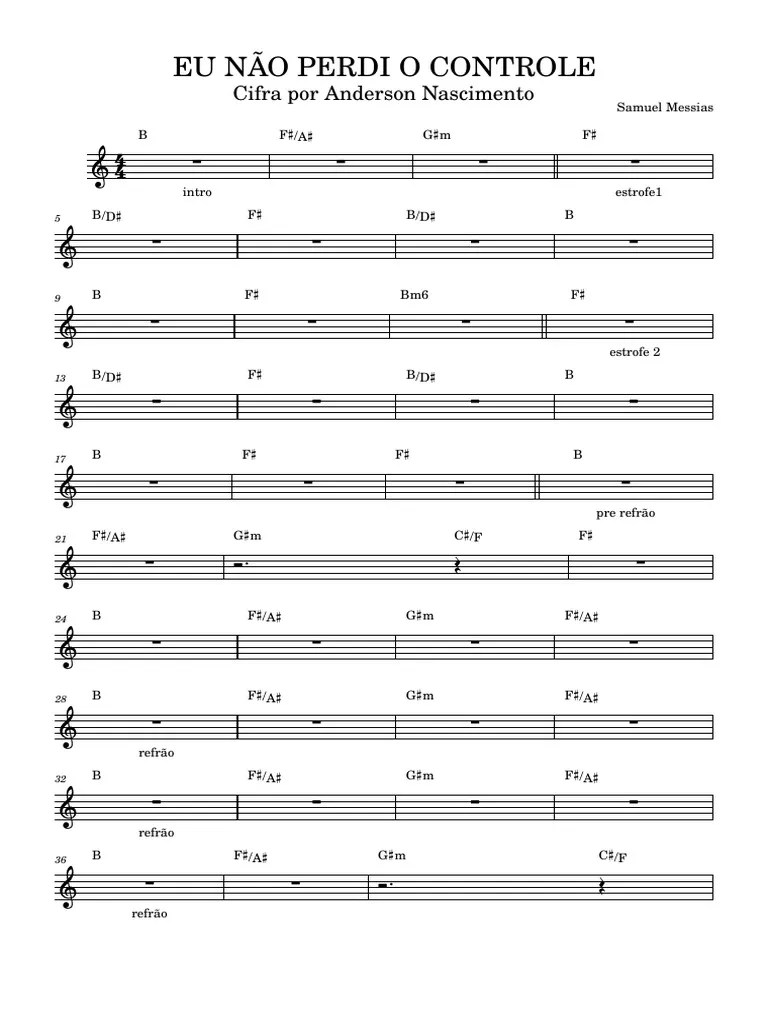 EU NÃO PERDI O CONTROLE
Cifra por Anderson Nascimento

Samuel Messias

B F♯/A♯ G♯m F♯
intro estrofe1

5 B/D♯ F♯ B/D♯ B

9 B F♯ Bm6 F♯
estrofe 2

13 B/D♯ F♯ B/D♯ B

17 B F♯ F♯ B
pre refrão

21 F♯/A♯ G♯m C♯/F F♯

24 B F♯/A♯ G♯m F♯/A♯

28 B F♯/A♯ G♯m F♯/A♯
refrão

32 B F♯/A♯ G♯m F♯/A♯
refrão

36 B F♯/A♯ G♯m C♯/F
refrão